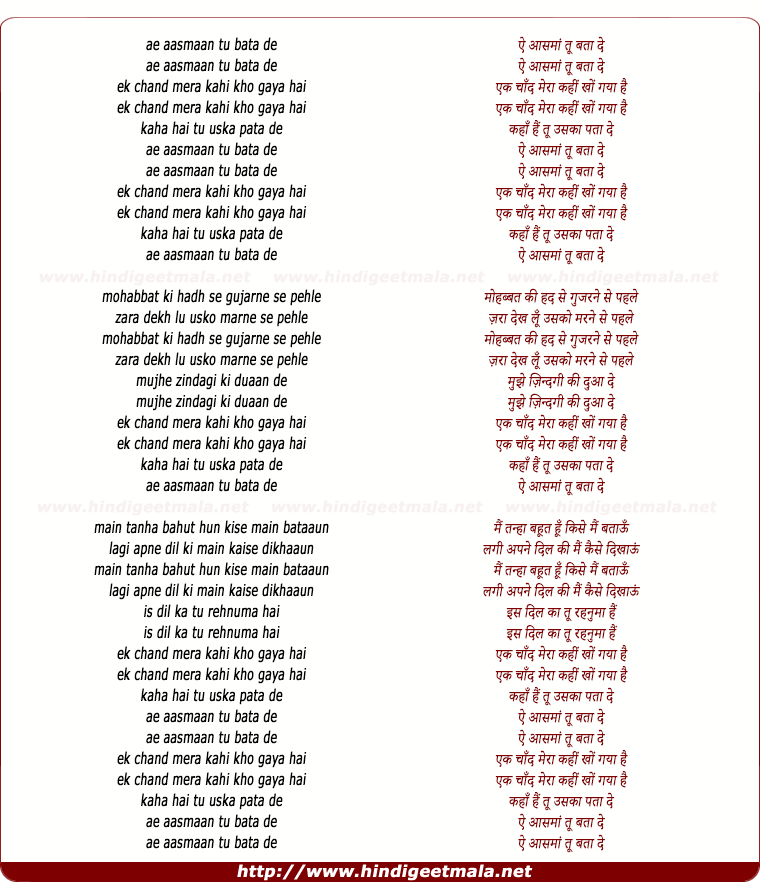 ae aasmaan tu bata de
ae aasmaan tu bata de
ek chand mera kahi kho gaya hai
ek chand mera kahi kho gaya hai
kaha hai tu uska pata de
ae aasmaan tu bata de
ae aasmaan tu bata de
ek chand mera kahi kho gaya hai
ek chand mera kahi kho gaya hai
kaha hai tu uska pata de
ae aasmaan tu bata de

www.hindigeetmala.net www.hindigeetmala.net www.hindigeetmala.net

mohabbat ki hadh se gujarne se pehle
zara dekh lu usko marne se pehle
mohabbat ki hadh se gujarne se pehle
zara dekh lu usko marne se pehle
mujhe zindagi ki duaan de
mujhe zindagi ki duaan de
ek chand mera kahi kho gaya hai
ek chand mera kahi kho gaya hai
kaha hai tu uska pata de
ae aasmaan tu bata de

www.hindigeetmala.net www.hindigeetmala.net www.hindigeetmala.net

main tanha bahut hun kise main bataaun
lagi apne dil ki main kaise dikhaaun
main tanha bahut hun kise main bataaun
lagi apne dil ki main kaise dikhaaun
is dil ka tu rehnuma hai
is dil ka tu rehnuma hai
ek chand mera kahi kho gaya hai
ek chand mera kahi kho gaya hai
kaha hai tu uska pata de
ae aasmaan tu bata de
ae aasmaan tu bata de
ek chand mera kahi kho gaya hai
ek chand mera kahi kho gaya hai
kaha hai tu uska pata de
ae aasmaan tu bata de
ae aasmaan tu bata de

ऐ आसमां तू बता दे
ऐ आसमां तू बता दे
एक चाँद मेरा कहीं खों गया है
एक चाँद मेरा कहीं खों गया है
कहाँ हैं तू उसका पता दे
ऐ आसमां तू बता दे
ऐ आसमां तू बता दे
एक चाँद मेरा कहीं खों गया है
एक चाँद मेरा कहीं खों गया है
कहाँ हैं तू उसका पता दे
ऐ आसमां तू बता दे

मोहब्बत की हद से गुजरने से पहले
ज़रा देख लूँ उसको मरने से पहले
मोहब्बत की हद से गुजरने से पहले
ज़रा देख लूँ उसको मरने से पहले
मुझे ज़िन्दगी की दुआ दे
मुझे ज़िन्दगी की दुआ दे
एक चाँद मेरा कहीं खों गया है
एक चाँद मेरा कहीं खों गया है
कहाँ हैं तू उसका पता दे
ऐ आसमां तू बता दे

मैं तन्हा बहुत हूँ किसे मैं बताऊँ
लगी अपने दिल की मैं कैसे दिखाऊं
मैं तन्हा बहुत हूँ किसे मैं बताऊँ
लगी अपने दिल की मैं कैसे दिखाऊं
इस दिल का तू रहनुमा हैं
इस दिल का तू रहनुमा हैं
एक चाँद मेरा कहीं खों गया है
एक चाँद मेरा कहीं खों गया है
कहाँ हैं तू उसका पता दे
ऐ आसमां तू बता दे
ऐ आसमां तू बता दे
एक चाँद मेरा कहीं खों गया है
एक चाँद मेरा कहीं खों गया है
कहाँ हैं तू उसका पता दे
ऐ आसमां तू बता दे
ऐ आसमां तू बता दे

http://www.hindigeetmala.net